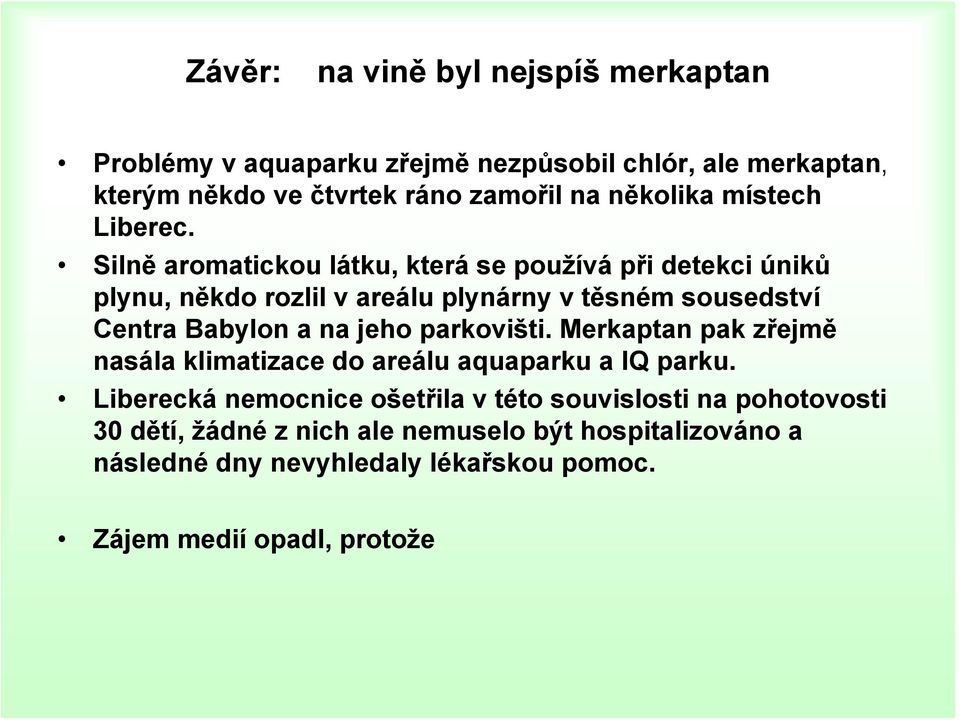 Závěr: na vině byl nejspíš merkaptan

• Problémy v aquaparku zřejmě nezpůsobil chlór, ale merkaptan, kterým někdo ve čtvrtek ráno zamořil na několika místech Liberec.

• Silně aromatickou látku, která se používá při detekci úniků plynu, někdo rozlil v areálu plynárny v těsném sousedství Centra Babylon a na jeho parkovišti. Merkaptan pak zřejmě nasála klimatizace do areálu aquaparku a IQ parku.

• Liberecká nemocnice ošetřila v této souvislosti na pohotovosti 30 dětí, žádné z nich ale nemuselo být hospitalizováno a následné dny nevyhledaly lékařskou pomoc.

• Zájem medií opadl, protože